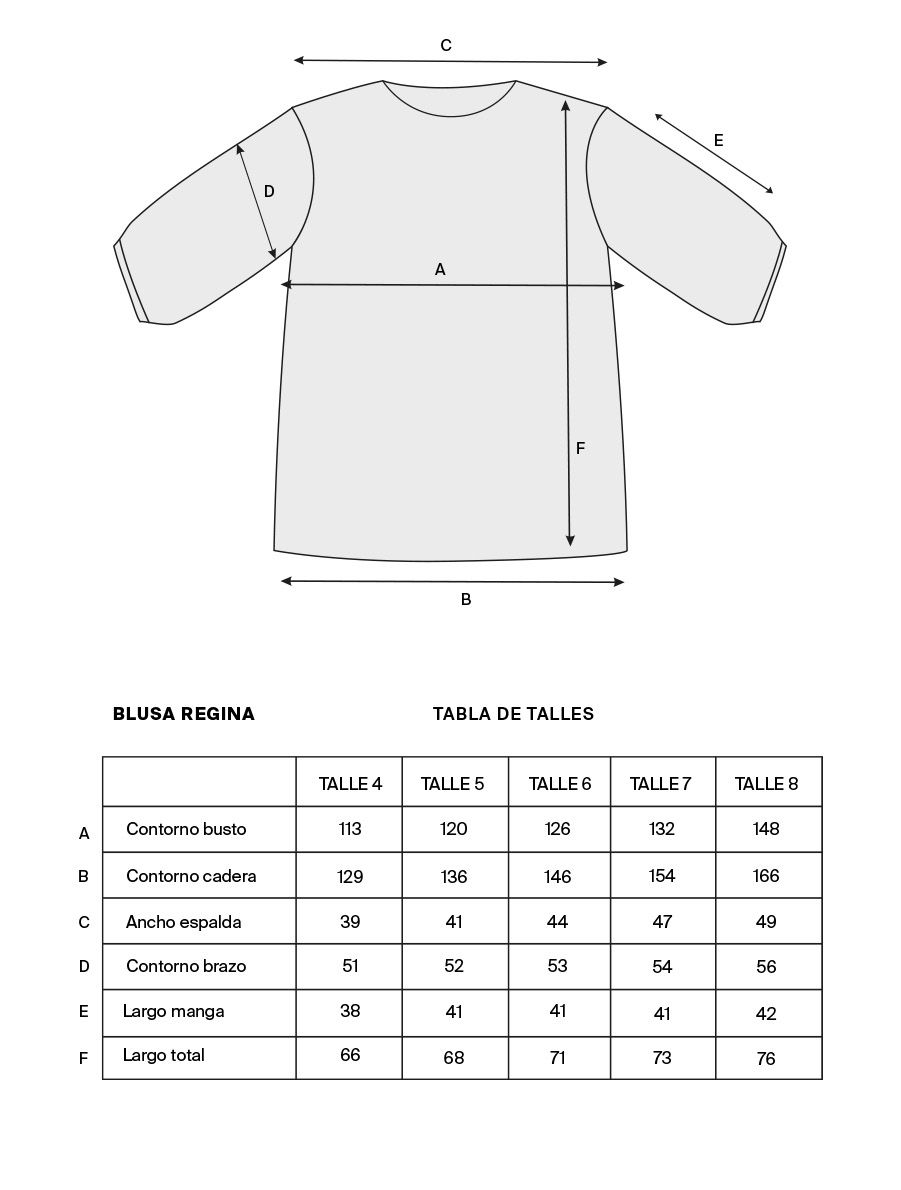 C

E

D

A

F

B

BLUSA REGINA

TABLA DE TALLES

| | | TALLE 4 | TALLE 5 | TALLE 6 | TALLE 7 | TALLE 8 |
|---|---|---|---|---|---|---|
| A | Contorno busto | 113 | 120 | 126 | 132 | 148 |
| B | Contorno cadera | 129 | 136 | 146 | 154 | 166 |
| C | Ancho espalda | 39 | 41 | 44 | 47 | 49 |
| D | Contorno brazo | 51 | 52 | 53 | 54 | 56 |
| E | Largo manga | 38 | 41 | 41 | 41 | 42 |
| F | Largo total | 66 | 68 | 71 | 73 | 76 |